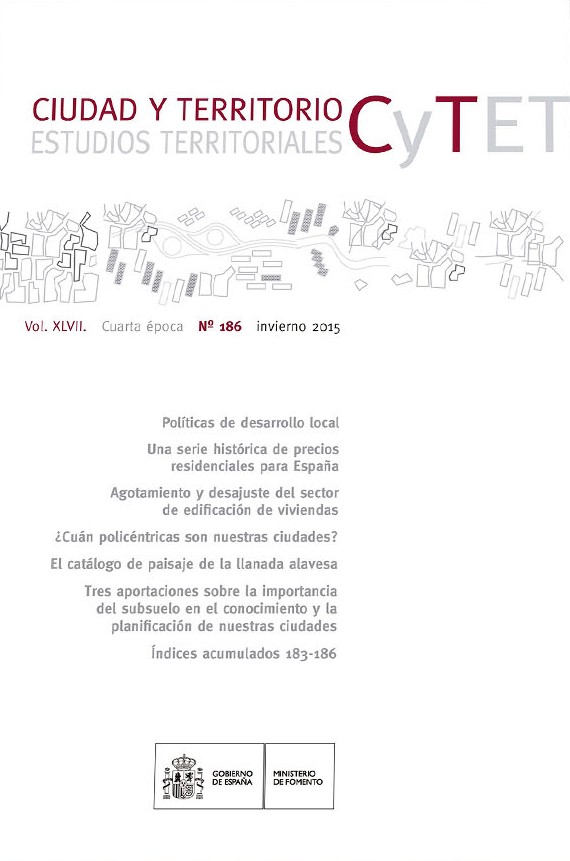 CIUDAD Y TERRITORIO
ESTUDIOS TERRITORIALES

CyTET

Vol. XLVII. Cuarta época Nº 186 invierno 2015

Políticas de desarrollo local

Una serie histórica de precios residenciales para España

Agotamiento y desajuste del sector de edificación de viviendas

¿Cuán policéntricas son nuestras ciudades?

El catálogo de paisaje de la llanada alavesa

Tres aportaciones sobre la importancia del subsuelo en el conocimiento y la planificación de nuestras ciudades

Índices acumulados 183-186

GOBIERNO
DE ESPAÑA

MINISTERIO
DE FOMENTO